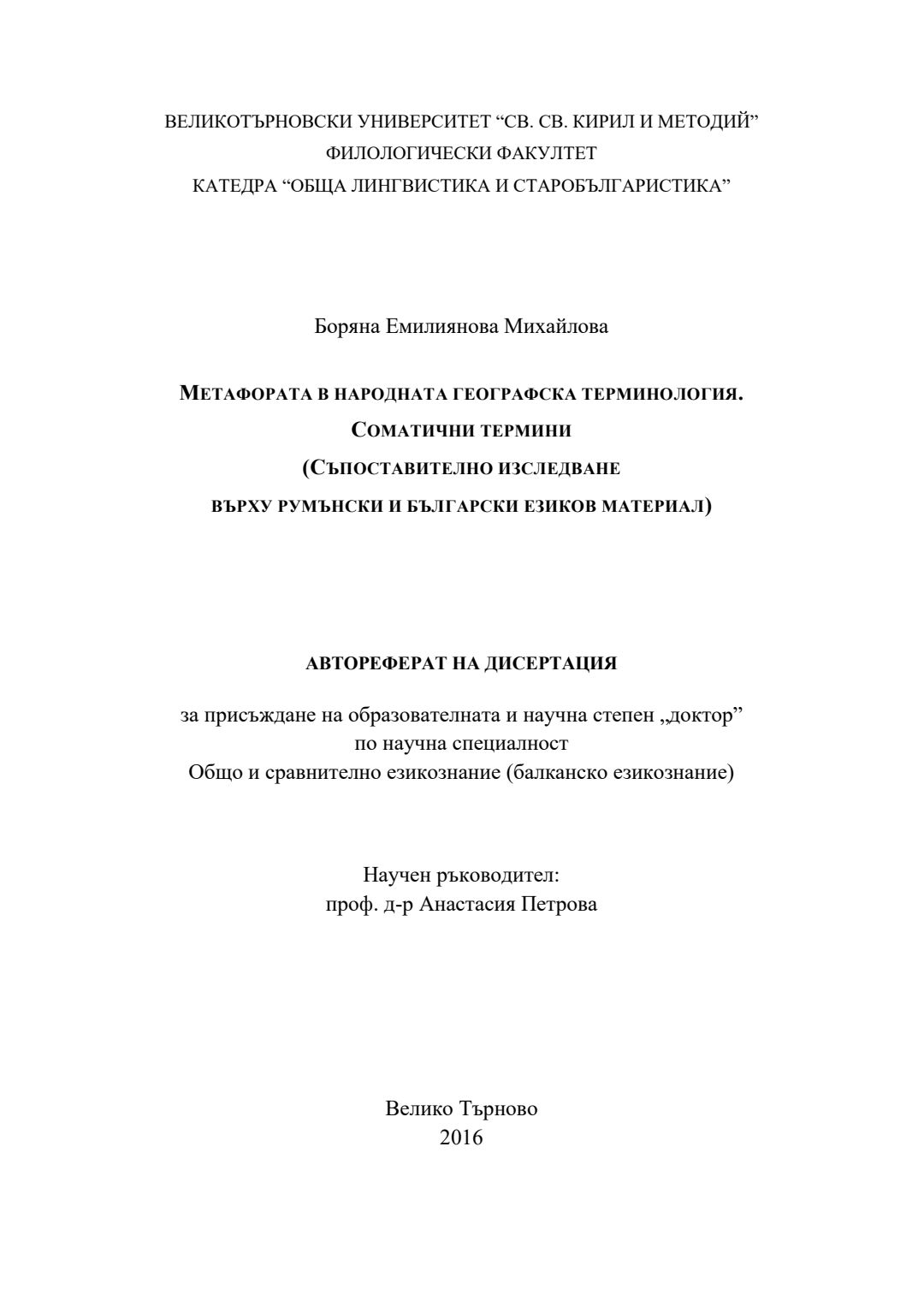 ВЕЛИКОТЪРНОВСКИ УНИВЕРСИТЕТ “СВ. СВ. КИРИЛ И МЕТОДИЙ”
ФИЛОЛОГИЧЕСКИ ФАКУЛТЕТ
КАТЕДРА “ОБЩА ЛИНГВИСТИКА И СТАРОБЪЛГАРИСТИКА”

Боряна Емилиянова Михайлова

МЕТАФОРАТА В НАРОДНАТА ГЕОГРАФСКА ТЕРМИНОЛОГИЯ.
СОМАТИЧНИ ТЕРМИНИ
(СЪПОСТАВИТЕЛНО ИЗСЛЕДВАНЕ
ВЪРХУ РУМЪНСКИ И БЪЛГАРСКИ ЕЗИКОВ МАТЕРИАЛ)

АВТОРЕФЕРАТ НА ДИСЕРТАЦИЯ

за присъждане на образователната и научна степен „доктор”
по научна специалност
Общо и сравнително езикознание (балканско езикознание)

Научен ръководител:
проф. д-р Анастасия Петрова

Велико Търново
2016